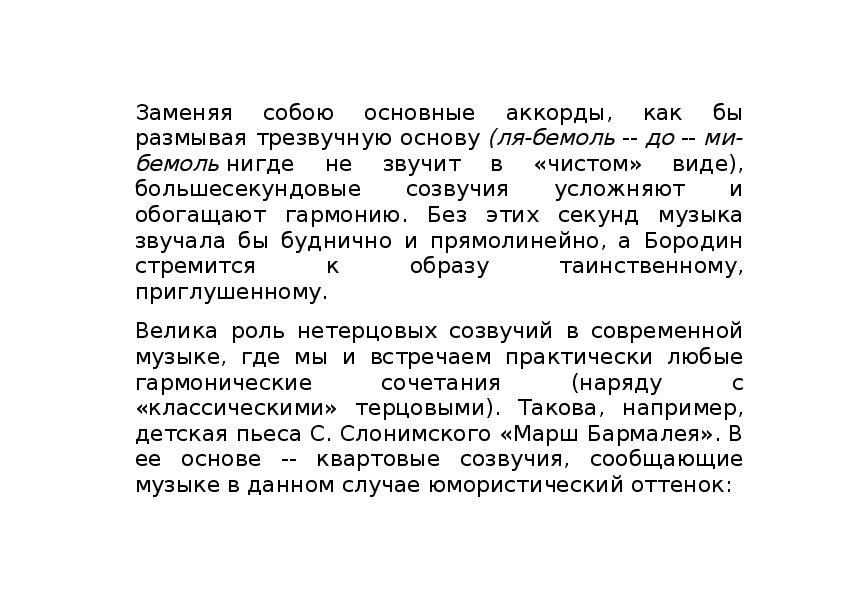 Заменяя собою основные аккорды, как бы размывая трезвучную основу (ля-бемоль -- до -- ми-бемоль нигде не звучит в «чистом» виде), большесекундовые созвучия усложняют и обогащают гармонию. Без этих секунд музыка звучала бы буднично и прямолинейно, а Бородин стремится к образу таинственному, приглушенному.

Велика роль нетерцовых созвучий в современной музыке, где мы и встречаем практически любые гармонические сочетания (наряду с «классическими» терцовыми). Такова, например, детская пьеса С. Слонимского «Марш Бармалея». В ее основе -- квартовые созвучия, сообщающие музыке в данном случае юмористический оттенок: